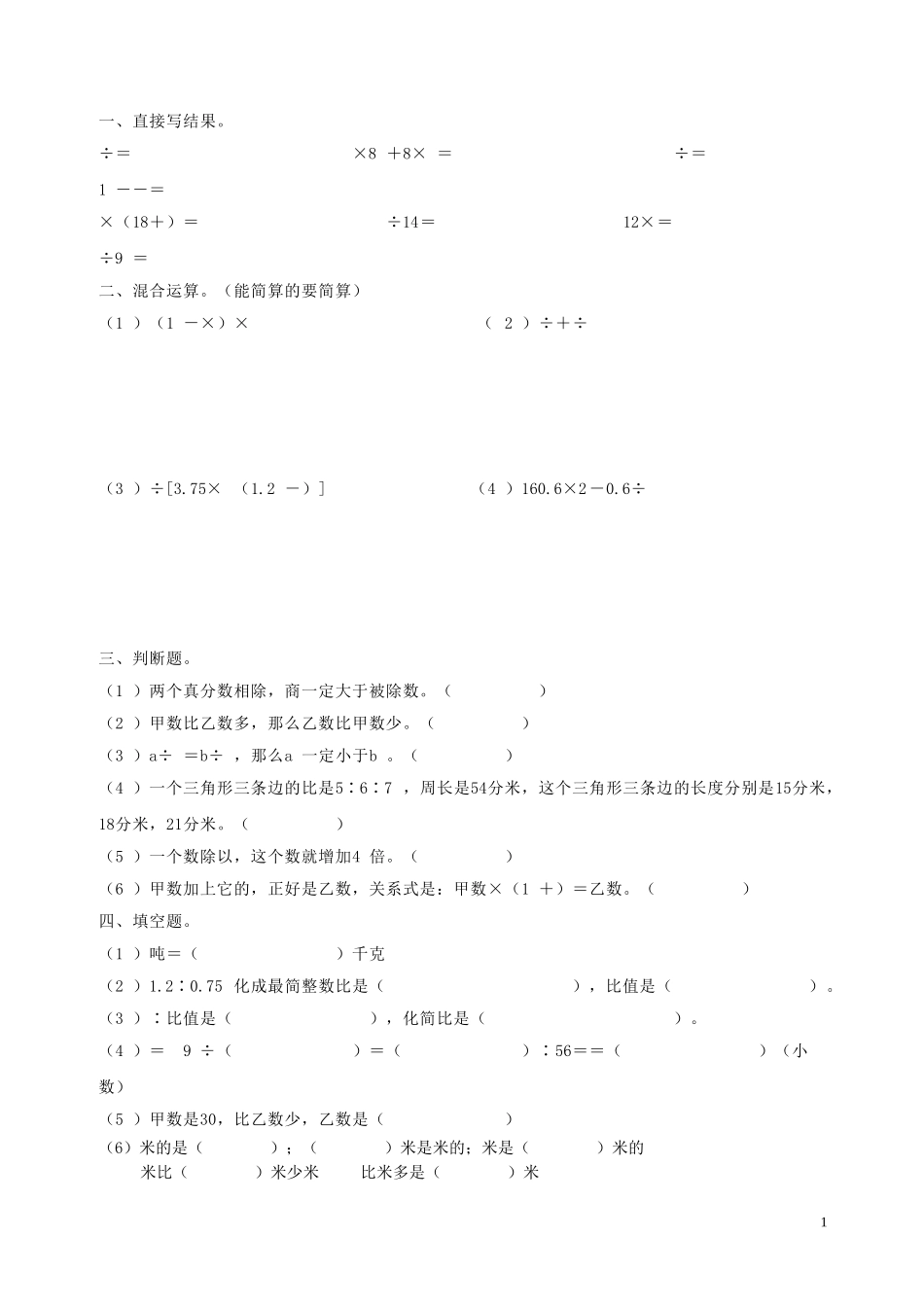 一、直接写结果。

÷＝　　　　　　×8 ＋8× ＝　　　　　　÷＝

1 －－＝

×（18＋）＝　　　　　　÷14＝　　　　　　12×＝

÷9 ＝

二、混合运算。（能简算的要简算）

（1 ）（1 －×）×　　　　　　（ 2 ）÷＋÷

（3 ）÷[3.75× （1.2 －）]　　　　　　（4 ）160.6×2－0.6÷

三、判断题。

（1 ）两个真分数相除，商一定大于被除数。（　　　）

（2 ）甲数比乙数多，那么乙数比甲数少。（　　　）

（3 ）a÷ ＝b÷ ，那么a 一定小于b 。（　　　）

（4 ）一个三角形三条边的比是5∶6∶7 ，周长是54分米，这个三角形三条边的长度分别是15分米，18分米，21分米。（　　　）

（5 ）一个数除以，这个数就增加4 倍。（　　　）

（6 ）甲数加上它的，正好是乙数，关系式是：甲数×（1 ＋）＝乙数。（　　　）

四、填空题。

（1 ）吨＝（　　　）千克

（2 ）1.2∶0.75 化成最简整数比是（　　　），比值是（　　　）。

（3 ）∶比值是（　　　），化简比是（　　　）。

（4 ）＝ 9 ÷（　　　）＝（　　　）∶56＝＝（　　　）（小数）

（5 ）甲数是30，比乙数少，乙数是（　　　）

（6）米的是（　　　）；（　　　）米是米的；米是（　　　）米的

米比（　　　）米少米　　比米多是（　　　）米

1